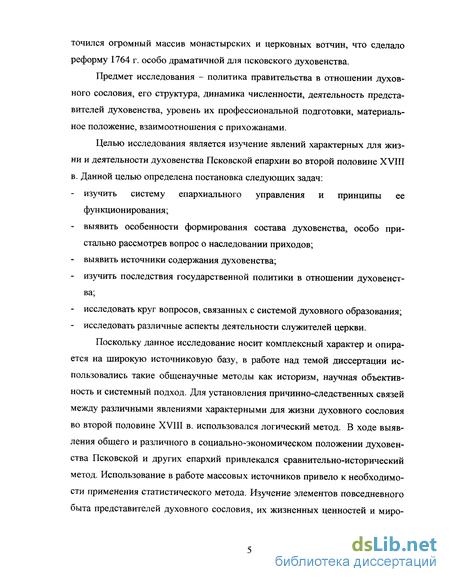 точился огромный массив монастырских и церковных вотчин, что сделало реформу 1764 г. особо драматичной для псковского духовенства.

Предмет исследования – политика правительства в отношении духовного сословия, его структура, динамика численности, деятельность представителей духовенства, уровень их профессиональной подготовки, материальное положение, взаимоотношения с прихожанами.

Целью исследования является изучение явлений характерных для жизни и деятельности духовенства Псковской епархии во второй половине XVIII в. Данной целью определена постановка следующих задач:
- изучить систему епархиального управления и принципы ее функционирования;
- выявить особенности формирования состава духовенства, особо пристально рассмотрев вопрос о наследовании приходов;
- выявить источники содержания духовенства;
- изучить последствия государственной политики в отношении духовенства;
- исследовать круг вопросов, связанных с системой духовного образования;
- исследовать различные аспекты деятельности служителей церкви.

Поскольку данное исследование носит комплексный характер и опирается на широкую источниковую базу, в работе над темой диссертации использовались такие общенаучные методы как историзм, научная объективность и системный подход. Для установления причинно-следственных связей между различными явлениями характерными для жизни духовного сословия во второй половине XVIII в. использовался логический метод. В ходе выявления общего и различного в социально-экономическом положении духовенства Псковской и других епархий привлекался сравнительно-исторический метод. Использование в работе массовых источников привело к необходимости применения статистического метода. Изучение элементов повседневного быта представителей духовного сословия, их жизненных ценностей и миро-

5

dsLib.net
библиотека диссертаций